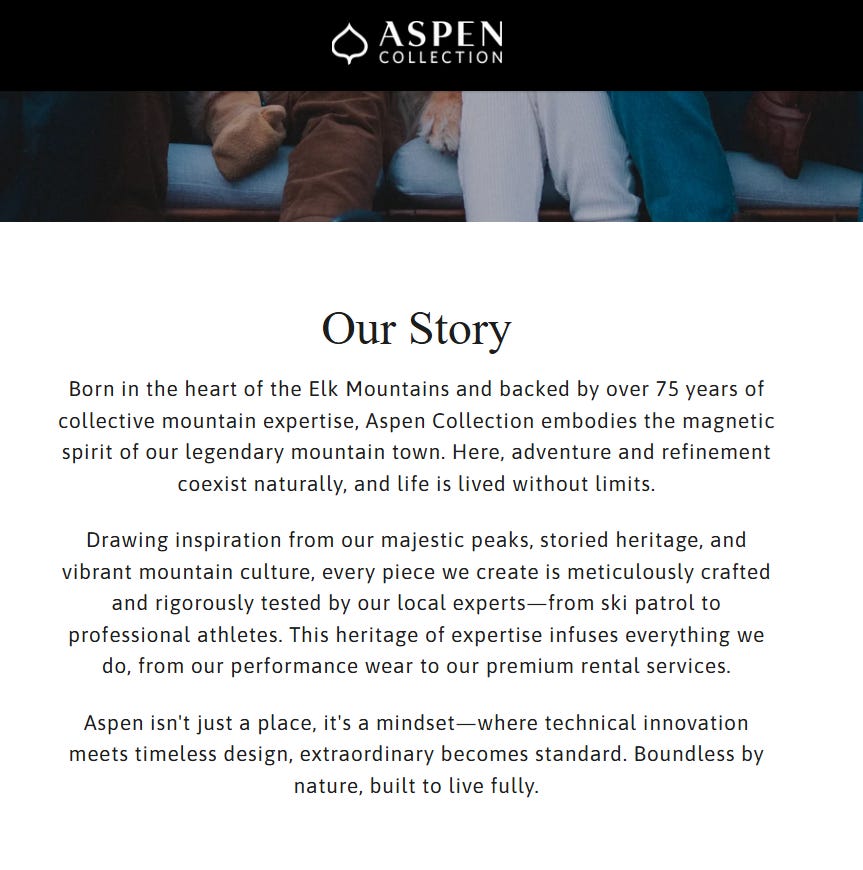 ASPEN
COLLECTION

Our Story

Born in the heart of the Elk Mountains and backed by over 75 years of collective mountain expertise, Aspen Collection embodies the magnetic spirit of our legendary mountain town. Here, adventure and refinement coexist naturally, and life is lived without limits.

Drawing inspiration from our majestic peaks, storied heritage, and vibrant mountain culture, every piece we create is meticulously crafted and rigorously tested by our local experts—from ski patrol to professional athletes. This heritage of expertise infuses everything we do, from our performance wear to our premium rental services.

Aspen isn't just a place, it's a mindset—where technical innovation meets timeless design, extraordinary becomes standard. Boundless by nature, built to live fully.